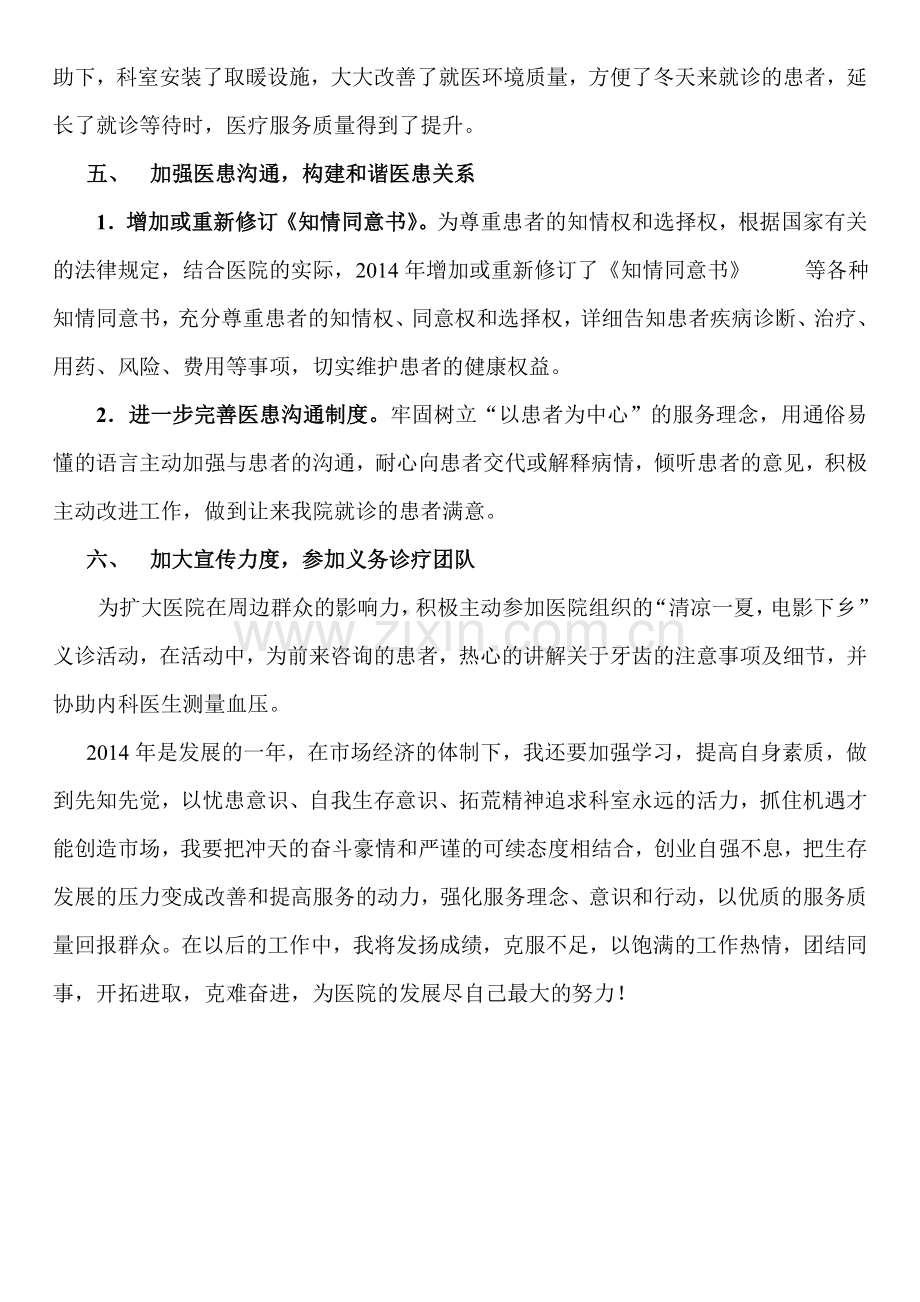 助下，科室安装了取暖设施，大大改善了就医环境质量，方便了冬天来就诊的患者，延长了就诊等待时，医疗服务质量得到了提升。

五、 加强医患沟通，构建和谐医患关系

1.增加或重新修订《知情同意书》。为尊重患者的知情权和选择权，根据国家有关的法律规定，结合医院的实际，2014年增加或重新修订了《知情同意书》 等各种知情同意书，充分尊重患者的知情权、同意权和选择权，详细告知患者疾病诊断、治疗、用药、风险、费用等事项，切实维护患者的健康权益。

2.进一步完善医患沟通制度。牢固树立“以患者为中心”的服务理念，用通俗易懂的语言主动加强与患者的沟通，耐心向患者交代或解释病情，倾听患者的意见，积极主动改进工作，做到让来我院就诊的患者满意。

六、 加大宣传力度，参加义务诊疗团队

为扩大医院在周边群众的影响力，积极主动参加医院组织的“清凉一夏，电影下乡”义诊活动，在活动中，为前来咨询的患者，热心的讲解关于牙齿的注意事项及细节，并协助内科医生测量血压。

2014年是发展的一年，在市场经济的体制下，我还要加强学习，提高自身素质，做到先知先觉，以忧患意识、自我生存意识、拓荒精神追求科室永远的活力，抓住机遇才能创造市场，我要把冲天的奋斗豪情和严谨的可续态度相结合，创业自强不息，把生存发展的压力变成改善和提高服务的动力，强化服务理念、意识和行动，以优质的服务质量回报群众。在以后的工作中，我将发扬成绩，克服不足，以饱满的工作热情，团结同事，开拓进取，克难奋进，为医院的发展尽自己最大的努力！

www.zixin.com.cn